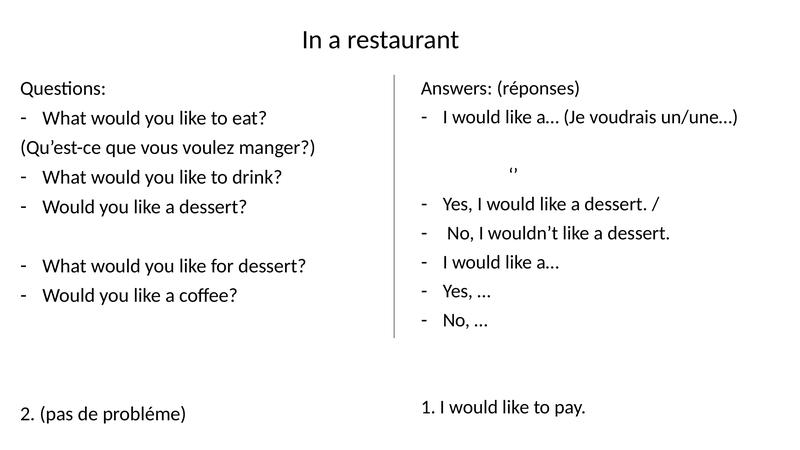 In a restaurant

Questions:
- What would you like to eat?
(Qu'est-ce que vous voulez manger?)
- What would you like to drink?
- Would you like a dessert?

- What would you like for dessert?
- Would you like a coffee?

2. (pas de probléme)

Answers: (réponses)
- I would like a… (Je voudrais un/une…)

''

- Yes, I would like a dessert. /
- No, I wouldn't like a dessert.
- I would like a…
- Yes, …
- No, …

1. I would like to pay.